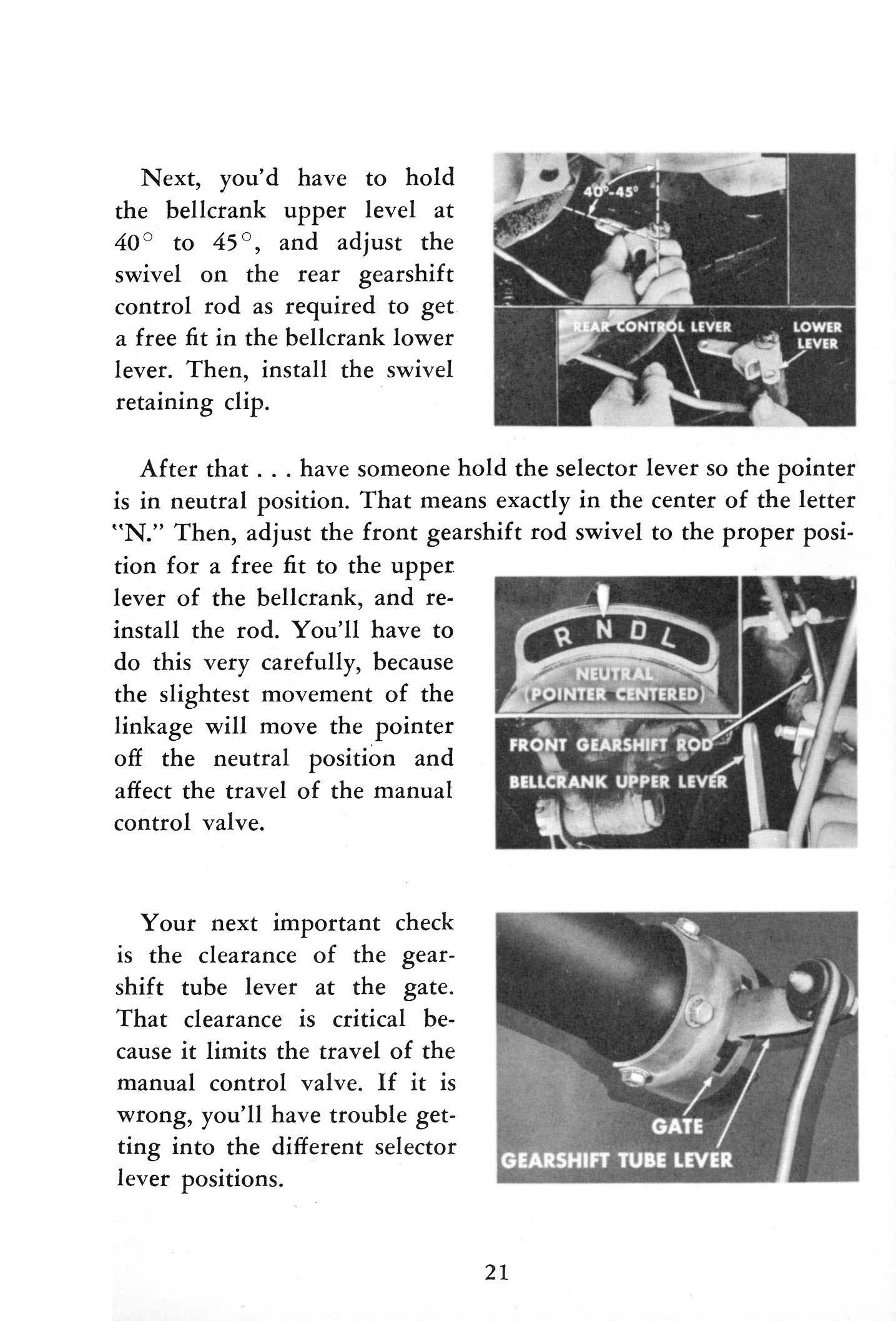 Next, you'd have to hold the bellcrank upper level at 40° to 45°, and adjust the swivel on the rear gearshift control rod as required to get a free fit in the bellcrank lower lever. Then, install the swivel retaining clip.

40°-45°

REAR CONTROL LEVER

LOWER LEVER

After that . . . have someone hold the selector lever so the pointer is in neutral position. That means exactly in the center of the letter "N." Then, adjust the front gearshift rod swivel to the proper position for a free fit to the upper lever of the bellcrank, and reinstall the rod. You'll have to do this very carefully, because the slightest movement of the linkage will move the pointer off the neutral position and affect the travel of the manual control valve.

R N D L

NEUTRAL (POINTER CENTERED)

FRONT GEARSHIFT ROD

BELLCRANK UPPER LEVER

Your next important check is the clearance of the gearshift tube lever at the gate. That clearance is critical because it limits the travel of the manual control valve. If it is wrong, you'll have trouble getting into the different selector lever positions.

GATE

GEARSHIFT TUBE LEVER

21